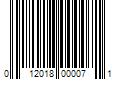 0 12018 00007 1